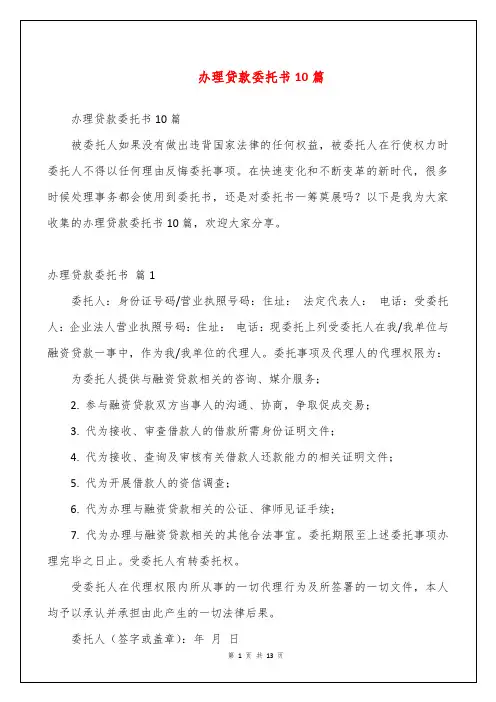 办理贷款委托书10篇

办理贷款委托书10篇

被委托人如果没有做出违背国家法律的任何权益，被委托人在行使权力时委托人不得以任何理由反悔委托事项。在快速变化和不断变革的新时代，很多时候处理事务都会使用到委托书，还是对委托书一筹莫展吗？以下是我为大家收集的办理贷款委托书10篇，欢迎大家分享。

办理贷款委托书 篇1

委托人：身份证号码/营业执照号码：住址： 法定代表人： 电话：受委托人：企业法人营业执照号码：住址： 电话：现委托上列受委托人在我/我单位与融资贷款一事中，作为我/我单位的代理人。委托事项及代理人的代理权限为：

为委托人提供与融资贷款相关的咨询、媒介服务；

2. 参与融资贷款双方当事人的沟通、协商，争取促成交易；

3. 代为接收、审查借款人的借款所需身份证明文件；

4. 代为接收、查询及审核有关借款人还款能力的相关证明文件；

5. 代为开展借款人的资信调查；

6. 代为办理与融资贷款相关的公证、律师见证手续；

7. 代为办理与融资贷款相关的其他合法事宜。委托期限至上述委托事项办理完毕之日止。受委托人有转委托权。

受委托人在代理权限内所从事的一切代理行为及所签署的一切文件，本人均予以承认并承担由此产生的一切法律后果。

委托人（签字或盖章）：年 月 日

第 1 页 共 13 页